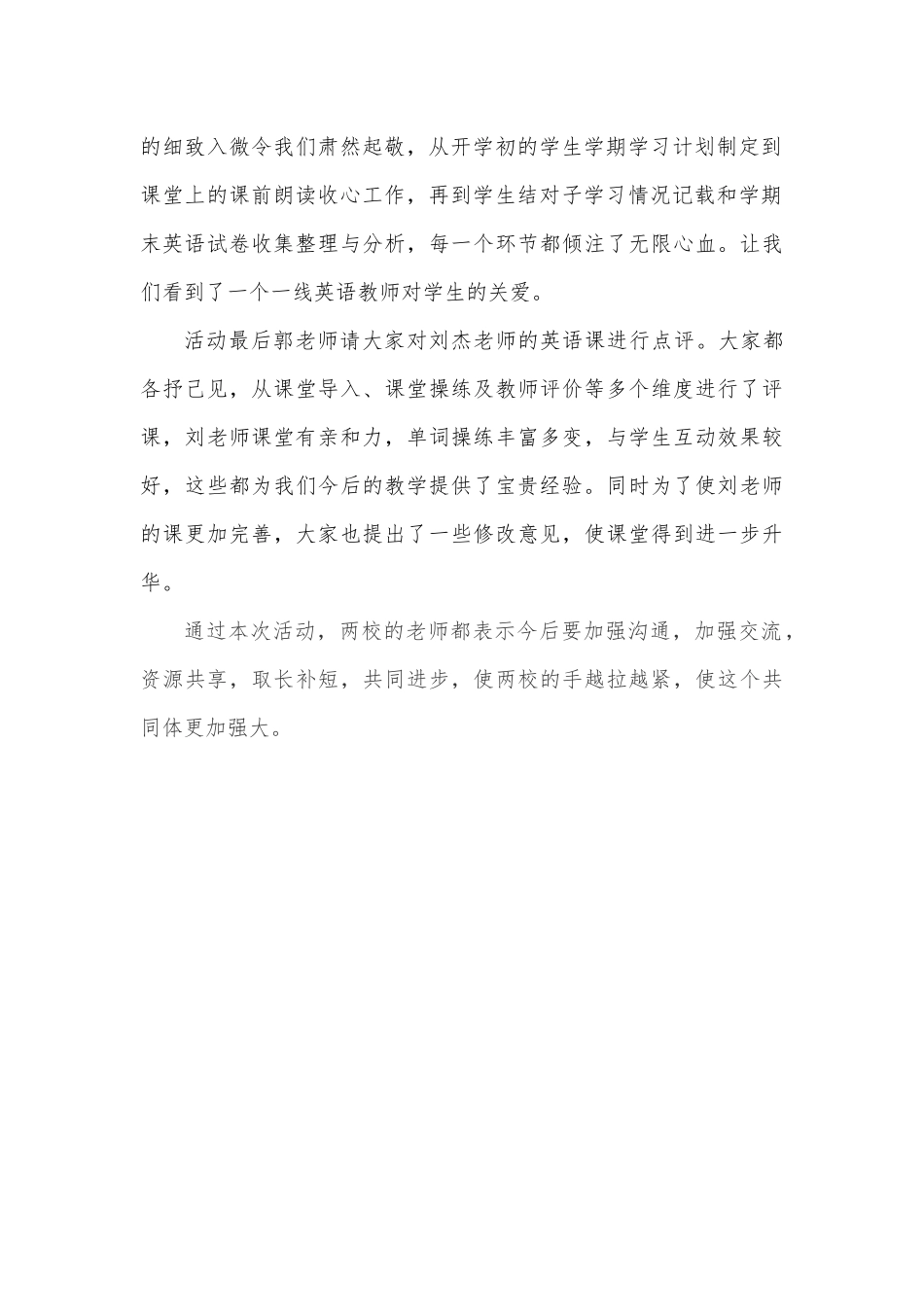 的细致入微令我们肃然起敬，从开学初的学生学期学习计划制定到课堂上的课前朗读收心工作，再到学生结对子学习情况记载和学期末英语试卷收集整理与分析，每一个环节都倾注了无限心血。让我们看到了一个一线英语教师对学生的关爱。

活动最后郭老师请大家对刘杰老师的英语课进行点评。大家都各抒己见，从课堂导入、课堂操练及教师评价等多个维度进行了评课，刘老师课堂有亲和力，单词操练丰富多变，与学生互动效果较好，这些都为我们今后的教学提供了宝贵经验。同时为了使刘老师的课更加完善，大家也提出了一些修改意见，使课堂得到进一步升华。

通过本次活动，两校的老师都表示今后要加强沟通，加强交流，资源共享，取长补短，共同进步，使两校的手越拉越紧，使这个共同体更加强大。